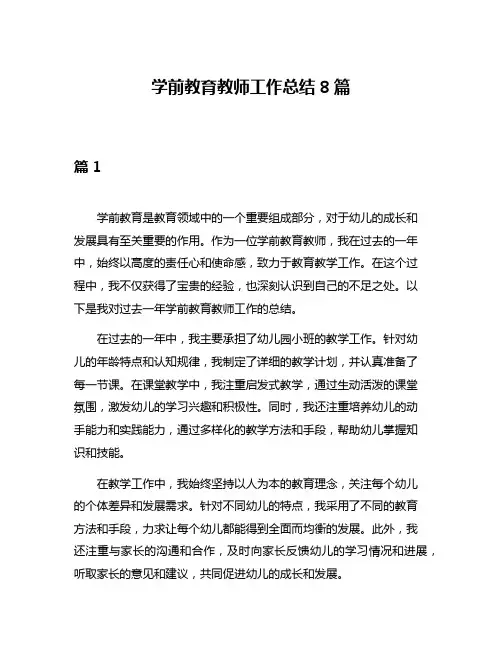 学前教育教师工作总结 8 篇

篇 1

学前教育是教育领域中的一个重要组成部分，对于幼儿的成长和发展具有至关重要的作用。作为一位学前教育教师，我在过去的一年中，始终以高度的责任心和使命感，致力于教育教学工作。在这个过程中，我不仅获得了宝贵的经验，也深刻认识到自己的不足之处。以下是我对过去一年学前教育教师工作的总结。

在过去的一年中，我主要承担了幼儿园小班的教学工作。针对幼儿的年龄特点和认知规律，我制定了详细的教学计划，并认真准备了每一节课。在课堂教学中，我注重启发式教学，通过生动活泼的课堂氛围，激发幼儿的学习兴趣和积极性。同时，我还注重培养幼儿的动手能力和实践能力，通过多样化的教学方法和手段，帮助幼儿掌握知识和技能。

在教学工作中，我始终坚持以人为本的教育理念，关注每个幼儿的个体差异和发展需求。针对不同幼儿的特点，我采用了不同的教育方法和手段，力求让每个幼儿都能得到全面而均衡的发展。此外，我还注重与家长的沟通和合作，及时向家长反馈幼儿的学习情况和进展，听取家长的意见和建议，共同促进幼儿的成长和发展。